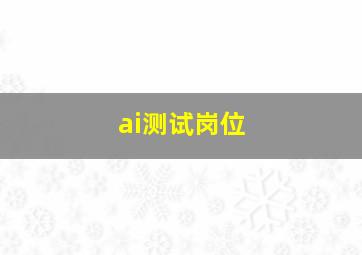 ai测试岗位